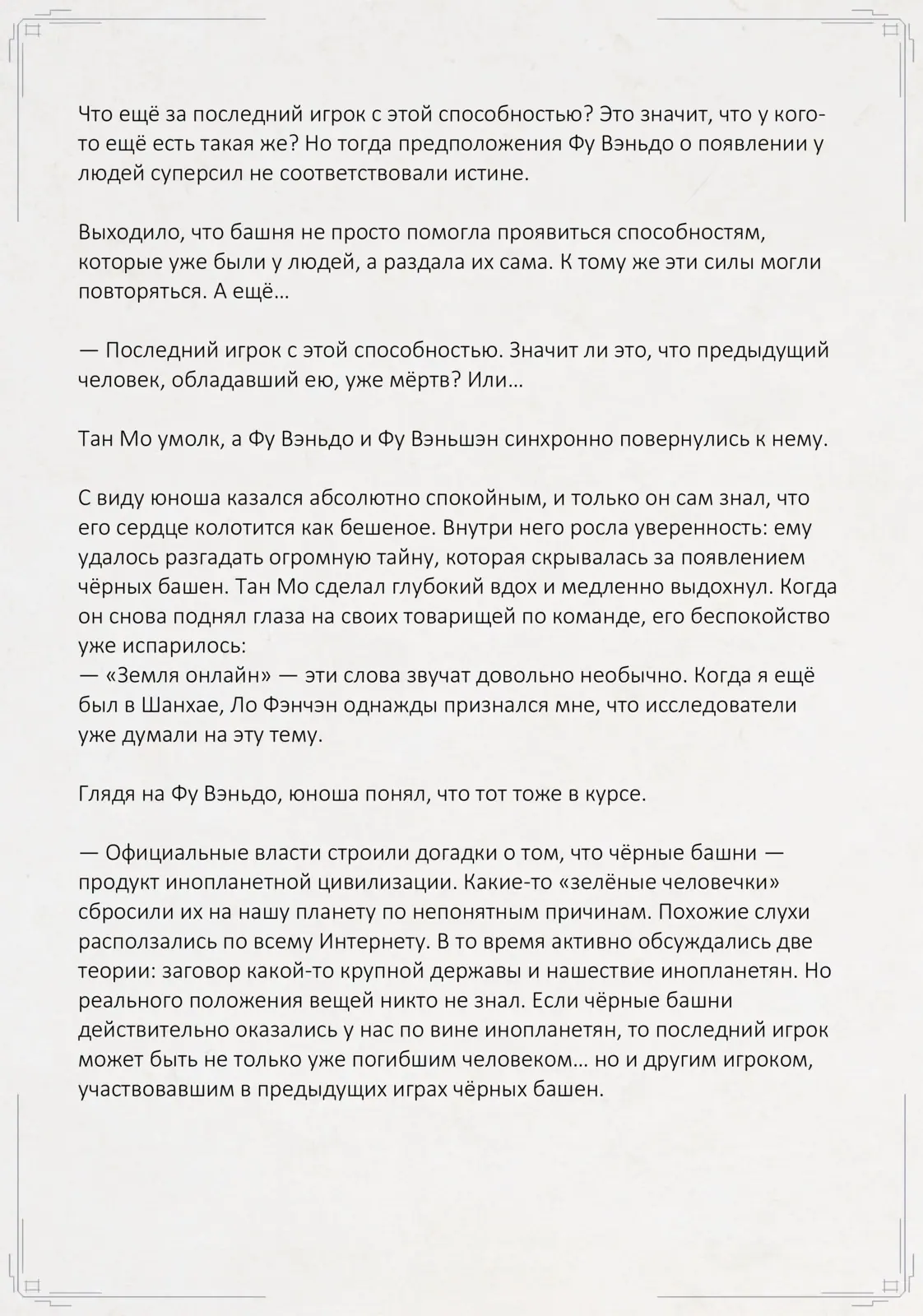 Что ещё за последний игрок с этой способностью? Это значит, что у кого-то ещё есть такая же? Но тогда предположения Фу Вэньдо о появлении у людей суперсил не соответствовали истине.

Выходило, что башня не просто помогла проявиться способностям, которые уже были у людей, а раздала их сама. К тому же эти силы могли повторяться. А ещё…

— Последний игрок с этой способностью. Значит ли это, что предыдущий человек, обладавший ею, уже мёртв? Или…

Тан Мо умолк, а Фу Вэньдо и Фу Вэньшэн синхронно повернулись к нему.

С виду юноша казался абсолютно спокойным, и только он сам знал, что его сердце колотится как бешеное. Внутри него росла уверенность: ему удалось разгадать огромную тайну, которая скрывалась за появлением чёрных башен. Тан Мо сделал глубокий вдох и медленно выдохнул. Когда он снова поднял глаза на своих товарищей по команде, его беспокойство уже испарилось:
— «Земля онлайн» — эти слова звучат довольно необычно. Когда я ещё был в Шанхае, Ло Фэнчэн однажды признался мне, что исследователи уже думали на эту тему.

Глядя на Фу Вэньдо, юноша понял, что тот тоже в курсе.

— Официальные власти строили догадки о том, что чёрные башни — продукт инопланетной цивилизации. Какие-то «зелёные человечки» сбросили их на нашу планету по непонятным причинам. Похожие слухи расползались по всему Интернету. В то время активно обсуждались две теории: заговор какой-то крупной державы и нашествие инопланетян. Но реального положения вещей никто не знал. Если чёрные башни действительно оказались у нас по вине инопланетян, то последний игрок может быть не только уже погибшим человеком… но и другим игроком, участвовавшим в предыдущих играх чёрных башен.